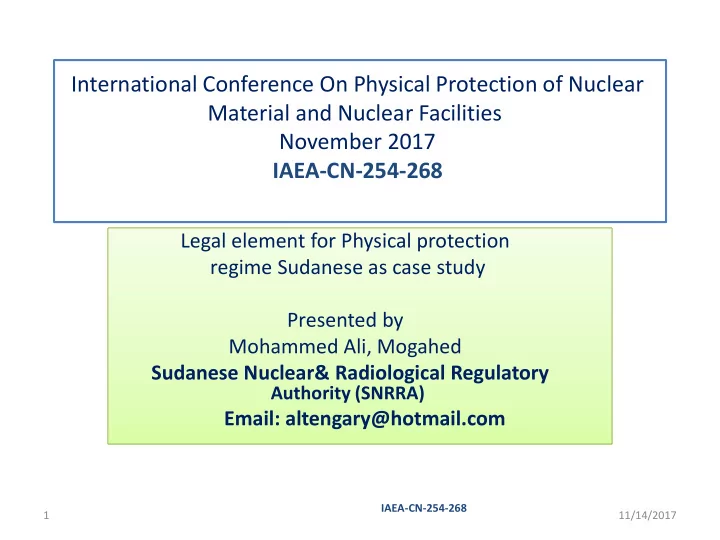 International Conference On Physical Protection of Nuclear Material and Nuclear Facilities
November 2017
IAEA-CN-254-268

Legal element for Physical protection regime Sudanese as case study

Presented by
Mohammed Ali, Mogahed
Sudanese Nuclear& Radiological Regulatory Authority (SNRRA)
Email: altengary@hotmail.com

1
IAEA-CN-254-268
11/14/2017